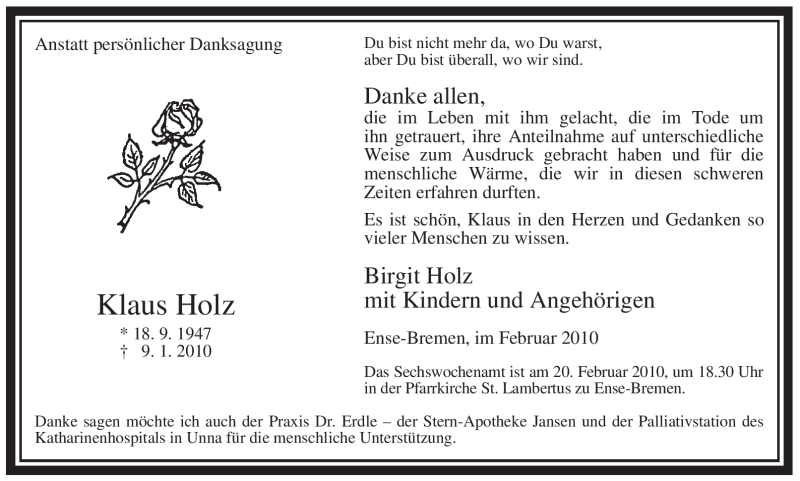 Anstatt persönlicher Danksagung

Klaus Holz

* 18. 9. 1947
† 9. 1. 2010

Du bist nicht mehr da, wo Du warst,
aber Du bist überall, wo wir sind.

Danke allen,
die im Leben mit ihm gelacht, die im Tode um ihn getrauert, ihre Anteilnahme auf unterschiedliche Weise zum Ausdruck gebracht haben und für die menschliche Wärme, die wir in diesen schweren Zeiten erfahren durften.

Es ist schön, Klaus in den Herzen und Gedanken so vieler Menschen zu wissen.

Birgit Holz
mit Kindern und Angehörigen

Ense-Bremen, im Februar 2010

Das Sechswochenamt ist am 20. Februar 2010, um 18.30 Uhr in der Pfarrkirche St. Lambertus zu Ense-Bremen.

Danke sagen möchte ich auch der Praxis Dr. Erdle – der Stern-Apotheke Jansen und der Palliativstation des Katharinenhospitals in Unna für die menschliche Unterstützung.